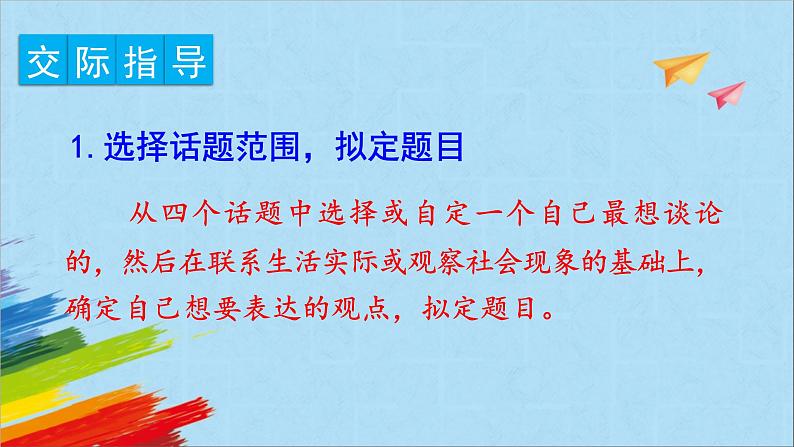 交际指导

1. 选择话题范围，拟定题目

从四个话题中选择或自定一个自己最想谈论的，然后在联系生活实际或观察社会现象的基础上，确定自己想要表达的观点，拟定题目。